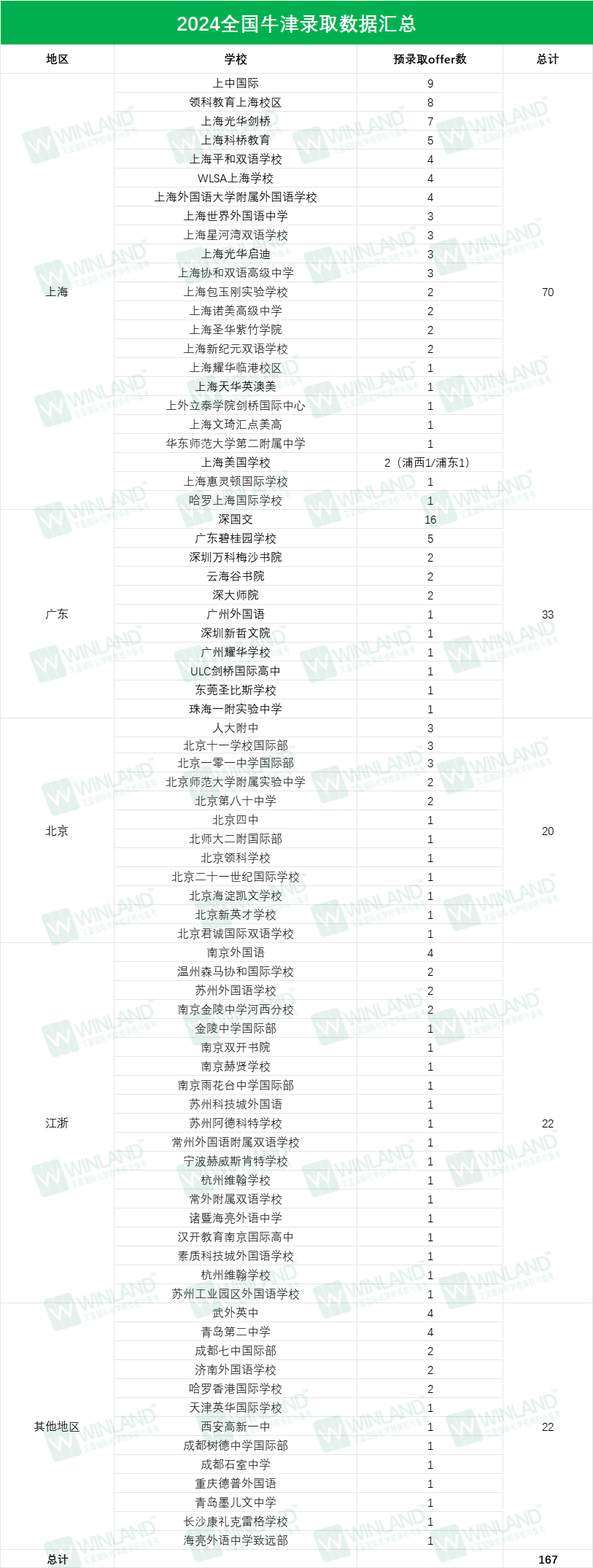 2024全国牛津录取数据汇总

| 地区 | 学校 | 预录取offer数 | 总计 |
|---|---|---|---|
| 上海 | 上中国际 | 9 | 70 |
| | 领科教育上海校区 | 8 | |
| | 上海光华剑桥 | 7 | |
| | 上海科桥教育 | 5 | |
| | 上海平和双语学校 | 4 | |
| | WLSA上海学校 | 4 | |
| | 上海外国语大学附属外国语学校 | 4 | |
| | 上海世界外国语中学 | 3 | |
| | 上海星河湾双语学校 | 3 | |
| | 上海光华启迪 | 3 | |
| | 上海协和双语高级中学 | 3 | |
| | 上海包玉刚实验学校 | 2 | |
| | 上海诺美高级中学 | 2 | |
| | 上海圣华紫竹学院 | 2 | |
| | 上海新纪元双语学校 | 2 | |
| | 上海耀华临港校区 | 1 | |
| | 上海天华英澳美 | 1 | |
| | 上外立泰学院剑桥国际中心 | 1 | |
| | 上海文琦汇点美高 | 1 | |
| | 华东师范大学第二附属中学 | 1 | |
| | 上海美国学校 | 2（浦西1/浦东1） | |
| | 上海惠灵顿国际学校 | 1 | |
| | 哈罗上海国际学校 | 1 | |
| 广东 | 深国交 | 16 | 33 |
| | 广东碧桂园学校 | 5 | |
| | 深圳万科梅沙书院 | 2 | |
| | 云海谷书院 | 2 | |
| | 深大师院 | 2 | |
| | 广州外国语 | 1 | |
| | 深圳新哲文院 | 1 | |
| | 广州耀华学校 | 1 | |
| | ULC剑桥国际高中 | 1 | |
| | 东莞圣比斯学校 | 1 | |
| | 珠海一附实验中学 | 1 | |
| 北京 | 人大附中 | 3 | 20 |
| | 北京十一学校国际部 | 3 | |
| | 北京一零一中学国际部 | 3 | |
| | 北京师范大学附属实验中学 | 2 | |
| | 北京第八十中学 | 2 | |
| | 北京四中 | 1 | |
| | 北师大二附国际部 | 1 | |
| | 北京领科学校 | 1 | |
| | 北京二十一世纪国际学校 | 1 | |
| | 北京海淀凯文学校 | 1 | |
| | 北京新英才学校 | 1 | |
| | 北京君诚国际双语学校 | 1 | |
| 江浙 | 南京外国语 | 4 | 22 |
| | 温州森马协和国际学校 | 2 | |
| | 苏州外国语学校 | 2 | |
| | 南京金陵中学河西分校 | 2 | |
| | 金陵中学国际部 | 1 | |
| | 南京双开书院 | 1 | |
| | 南京赫贤学校 | 1 | |
| | 南京雨花台中学国际部 | 1 | |
| | 苏州科技城外国语 | 1 | |
| | 苏州阿德科特学校 | 1 | |
| | 常州外国语附属双语学校 | 1 | |
| | 宁波赫威斯肯特学校 | 1 | |
| | 杭州维翰学校 | 1 | |
| | 常外附属双语学校 | 1 | |
| | 诸暨海亮外语中学 | 1 | |
| | 汉开教育南京国际高中 | 1 | |
| | 素质科技城外国语学校 | 1 | |
| | 杭州维翰学校 | 1 | |
| | 苏州工业园区外国语学校 | 1 | |
| 其他地区 | 武外英中 | 4 | 22 |
| | 青岛第二中学 | 4 | |
| | 成都七中国际部 | 2 | |
| | 济南外国语学校 | 2 | |
| | 哈罗香港国际学校 | 2 | |
| | 天津英华国际学校 | 1 | |
| | 西安高新一中 | 1 | |
| | 成都树德中学国际部 | 1 | |
| | 成都石室中学 | 1 | |
| | 重庆德普外国语 | 1 | |
| | 青岛墨儿文中学 | 1 | |
| | 长沙康礼克雷格学校 | 1 | |
| | 海亮外语中学致远部 | 1 | |
| 总计 | | | 167 |

WINLAND